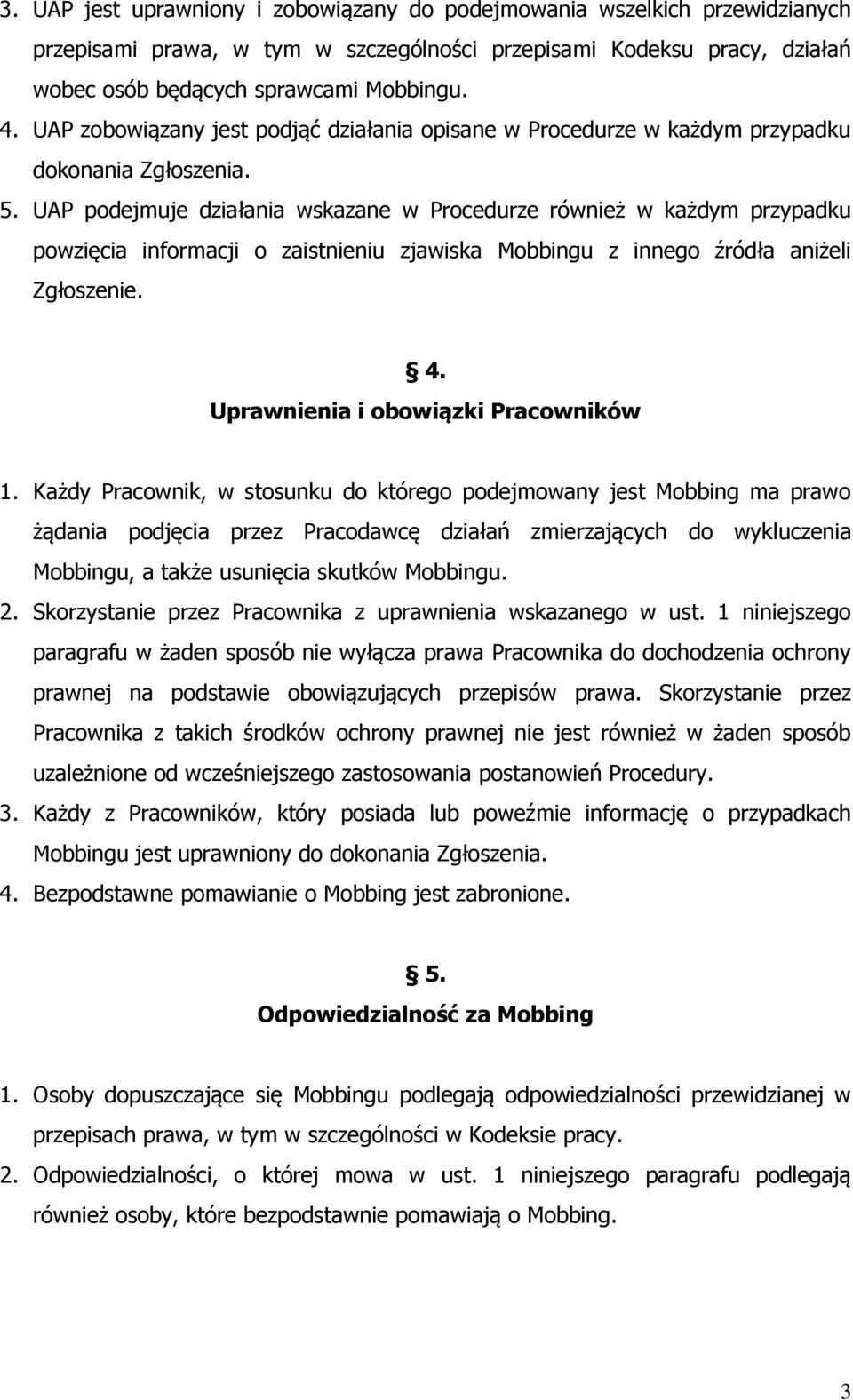 3. UAP jest uprawniony i zobowiązany do podejmowania wszelkich przewidzianych przepisami prawa, w tym w szczególności przepisami Kodeksu pracy, działań wobec osób będących sprawcami Mobbingu.
4. UAP zobowiązany jest podjąć działania opisane w Procedurze w każdym przypadku dokonania Zgłoszenia.
5. UAP podejmuje działania wskazane w Procedurze również w każdym przypadku powzięcia informacji o zaistnieniu zjawiska Mobbingu z innego źródła aniżeli Zgłoszenie.

§ 4.
Uprawnienia i obowiązki Pracowników

1. Każdy Pracownik, w stosunku do którego podejmowany jest Mobbing ma prawo żądania podjęcia przez Pracodawcę działań zmierzających do wykluczenia Mobbingu, a także usunięcia skutków Mobbingu.
2. Skorzystanie przez Pracownika z uprawnienia wskazanego w ust. 1 niniejszego paragrafu w żaden sposób nie wyłącza prawa Pracownika do dochodzenia ochrony prawnej na podstawie obowiązujących przepisów prawa. Skorzystanie przez Pracownika z takich środków ochrony prawnej nie jest również w żaden sposób uzależnione od wcześniejszego zastosowania postanowień Procedury.
3. Każdy z Pracowników, który posiada lub poweźmie informację o przypadkach Mobbingu jest uprawniony do dokonania Zgłoszenia.
4. Bezpodstawne pomawianie o Mobbing jest zabronione.

§ 5.
Odpowiedzialność za Mobbing

1. Osoby dopuszczające się Mobbingu podlegają odpowiedzialności przewidzianej w przepisach prawa, w tym w szczególności w Kodeksie pracy.
2. Odpowiedzialności, o której mowa w ust. 1 niniejszego paragrafu podlegają również osoby, które bezpodstawnie pomawiają o Mobbing.

3